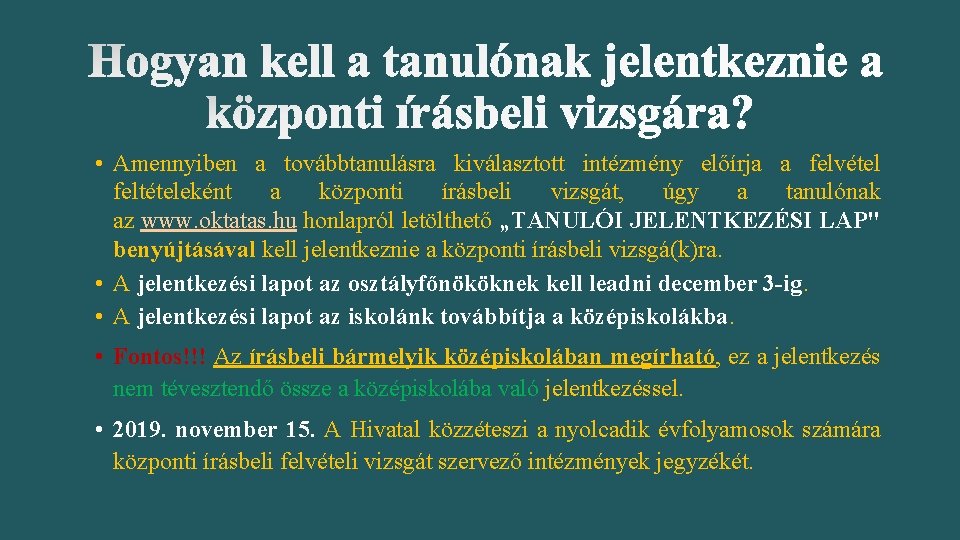 Hogyan kell a tanulónak jelentkeznie a központi írásbeli vizsgára?

• Amennyiben a továbbtanulásra kiválasztott intézmény előírja a felvétel feltételeként a központi írásbeli vizsgát, úgy a tanulónak az www.oktatas.hu honlapról letölthető „TANULÓI JELENTKEZÉSI LAP" benyújtásával kell jelentkeznie a központi írásbeli vizsgá(k)ra.
• A jelentkezési lapot az osztályfőnököknek kell leadni december 3-ig.
• A jelentkezési lapot az iskolánk továbbítja a középiskolákba.

• Fontos!!! Az írásbeli bármelyik középiskolában megírható, ez a jelentkezés nem tévesztendő össze a középiskolába való jelentkezéssel.

• 2019. november 15. A Hivatal közzéteszi a nyolcadik évfolyamosok számára központi írásbeli felvételi vizsgát szervező intézmények jegyzékét.